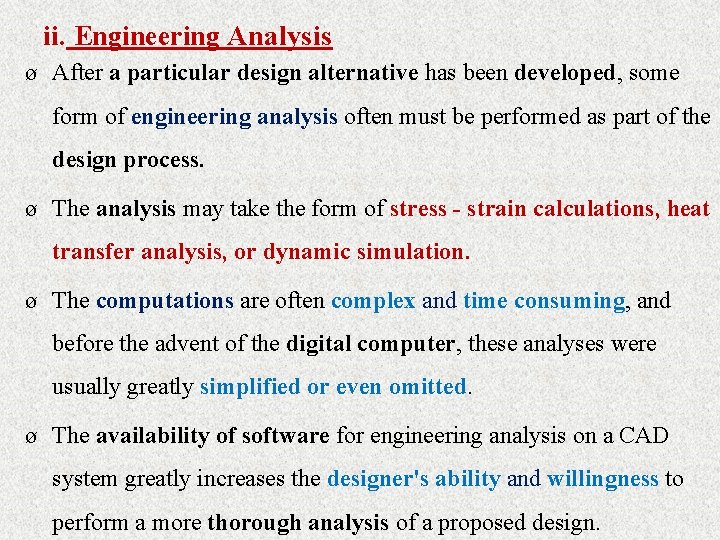 ii. Engineering Analysis

ø After a particular design alternative has been developed, some form of engineering analysis often must be performed as part of the design process.

ø The analysis may take the form of stress - strain calculations, heat transfer analysis, or dynamic simulation.

ø The computations are often complex and time consuming, and before the advent of the digital computer, these analyses were usually greatly simplified or even omitted.

ø The availability of software for engineering analysis on a CAD system greatly increases the designer's ability and willingness to perform a more thorough analysis of a proposed design.